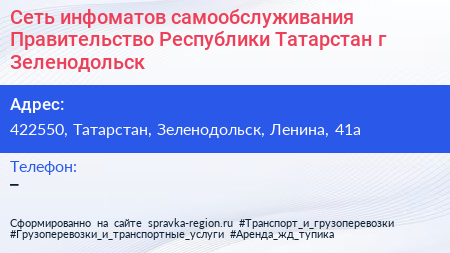 Сеть инфоматов самообслуживания Правительство Республики Татарстан г Зеленодольск

Адрес:
422550, Татарстан, Зеленодольск, Ленина, 41а

Телефон:
–

Сформированно на сайте spravka-region.ru #Транспорт_и_грузоперевозки #Грузоперевозки_и_транспортные_услуги #Аренда_жд_тупика